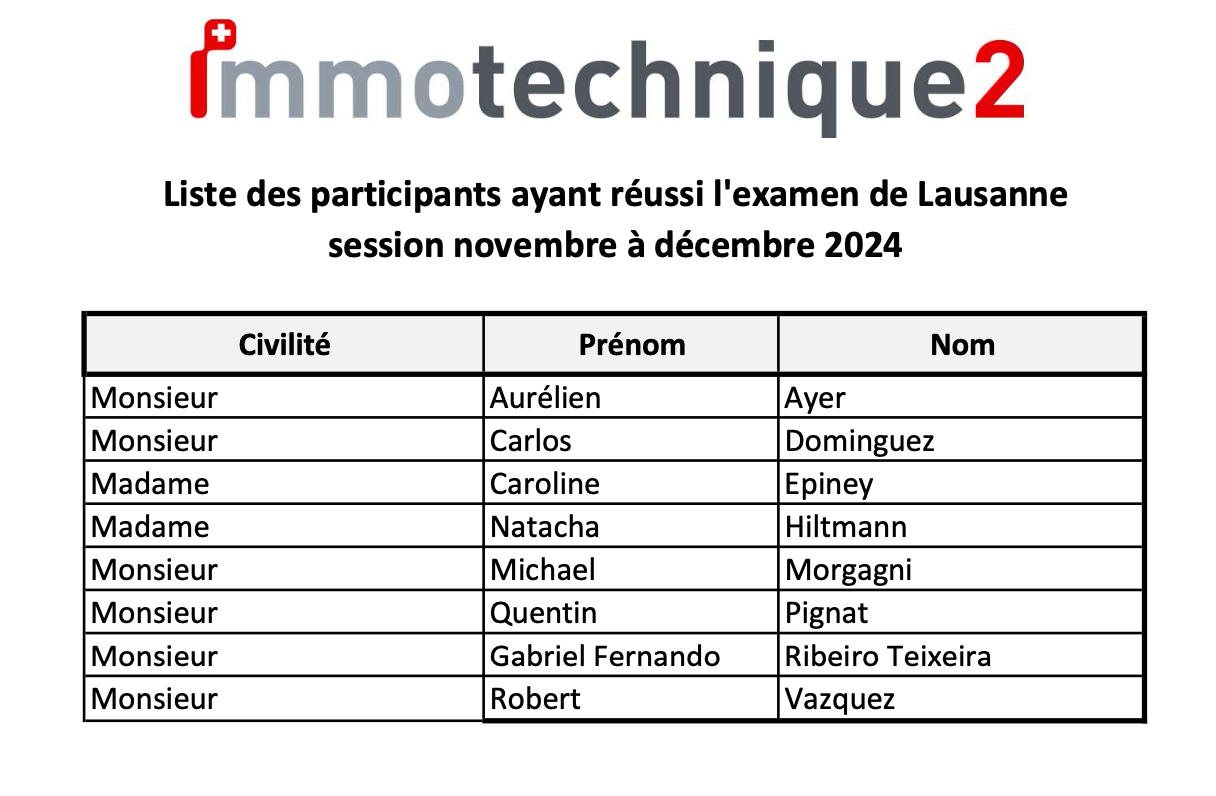 immotechnique2

Liste des participants ayant réussi l'examen de Lausanne
session novembre à décembre 2024

| Civilité | Prénom | Nom |
|---|---|---|
| Monsieur | Aurélien | Ayer |
| Monsieur | Carlos | Dominguez |
| Madame | Caroline | Epiney |
| Madame | Natacha | Hiltmann |
| Monsieur | Michael | Morgagni |
| Monsieur | Quentin | Pignat |
| Monsieur | Gabriel Fernando | Ribeiro Teixeira |
| Monsieur | Robert | Vazquez |